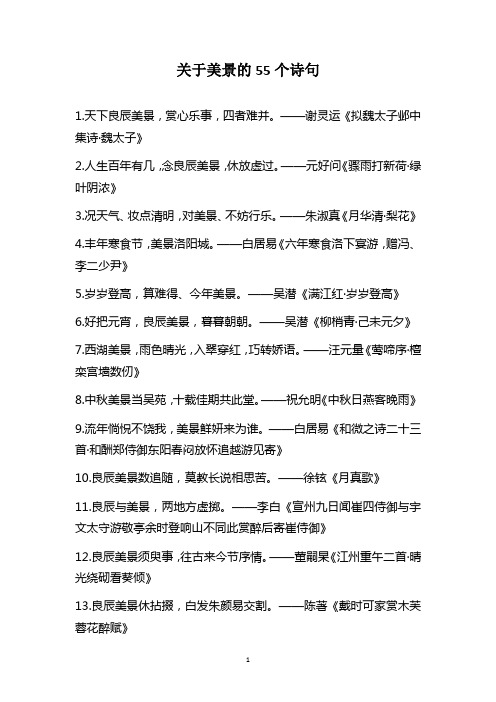 关于美景的 55 个诗句

1.天下良辰美景，赏心乐事，四者难并。——谢灵运《拟魏太子邺中集诗·魏太子》

2.人生百年有几，念良辰美景，休放虚过。——元好问《骤雨打新荷·绿叶阴浓》

3.况天气、妆点清明，对美景、不妨行乐。——朱淑真《月华清·梨花》

4.丰年寒食节，美景洛阳城。——白居易《六年寒食洛下宴游，赠冯、李二少尹》

5.岁岁登高，算难得、今年美景。——吴潜《满江红·岁岁登高》

6.好把元宵，良辰美景，暮暮朝朝。——吴潜《柳梢青·己未元夕》

7.西湖美景，雨色晴光，入翠穿红，巧转娇语。——汪元量《莺啼序·檀栾宫墙数仞》

8.中秋美景当吴苑，十载佳期共此堂。——祝允明《中秋日燕客晚雨》

9.流年惝怳不饶我，美景鲜妍来为谁。——白居易《和微之诗二十三首·和酬郑侍御东阳春闷放怀追越游见寄》

10.良辰美景数追随，莫教长说相思苦。——徐铉《月真歌》

11.良辰与美景，两地方虚掷。——李白《宣州九日闻崔四侍御与宇文太守游敬亭余时登响山不同此赏醉后寄崔侍御》

12.良辰美景须臾事，往古来今节序情。——董嗣杲《江州重午二首·晴光绕砌看葵倾》

13.良辰美景休拈掇，白发朱颜易交割。——陈著《戴时可家赏木芙蓉花醉赋》

1